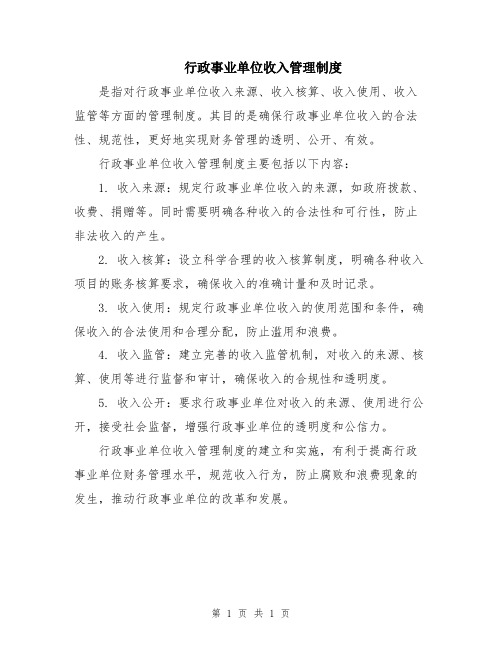 行政事业单位收入管理制度

是指对行政事业单位收入来源、收入核算、收入使用、收入监管等方面的管理制度。其目的是确保行政事业单位收入的合法性、规范性，更好地实现财务管理的透明、公开、有效。

行政事业单位收入管理制度主要包括以下内容：

1. 收入来源：规定行政事业单位收入的来源，如政府拨款、收费、捐赠等。同时需要明确各种收入的合法性和可行性，防止非法收入的产生。

2. 收入核算：设立科学合理的收入核算制度，明确各种收入项目的账务核算要求，确保收入的准确计量和及时记录。

3. 收入使用：规定行政事业单位收入的使用范围和条件，确保收入的合法使用和合理分配，防止滥用和浪费。

4. 收入监管：建立完善的收入监管机制，对收入的来源、核算、使用等进行监督和审计，确保收入的合规性和透明度。

5. 收入公开：要求行政事业单位对收入的来源、使用进行公开，接受社会监督，增强行政事业单位的透明度和公信力。

行政事业单位收入管理制度的建立和实施，有利于提高行政事业单位财务管理水平，规范收入行为，防止腐败和浪费现象的发生，推动行政事业单位的改革和发展。

第 1 页 共 1 页